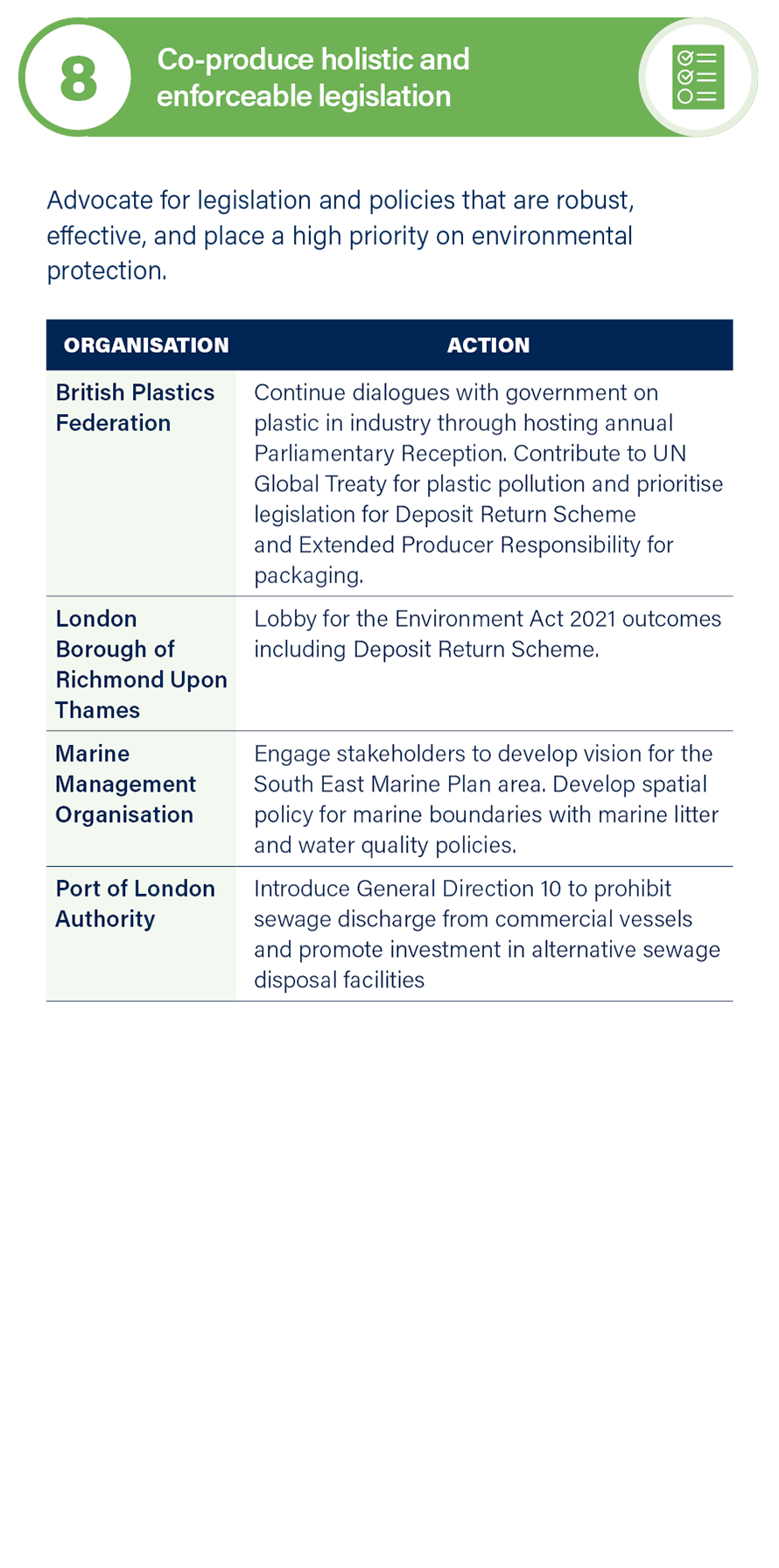 8

Co-produce holistic and enforceable legislation

Advocate for legislation and policies that are robust, effective, and place a high priority on environmental protection.

| ORGANISATION | ACTION |
|---|---|
| British Plastics Federation | Continue dialogues with government on plastic in industry through hosting annual Parliamentary Reception. Contribute to UN Global Treaty for plastic pollution and prioritise legislation for Deposit Return Scheme and Extended Producer Responsibility for packaging. |
| London Borough of Richmond Upon Thames | Lobby for the Environment Act 2021 outcomes including Deposit Return Scheme. |
| Marine Management Organisation | Engage stakeholders to develop vision for the South East Marine Plan area. Develop spatial policy for marine boundaries with marine litter and water quality policies. |
| Port of London Authority | Introduce General Direction 10 to prohibit sewage discharge from commercial vessels and promote investment in alternative sewage disposal facilities |